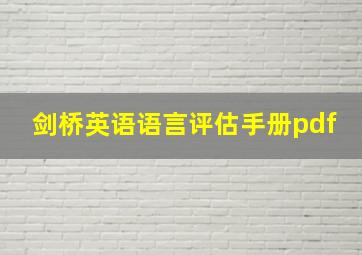 剑桥英语语言评估手册pdf